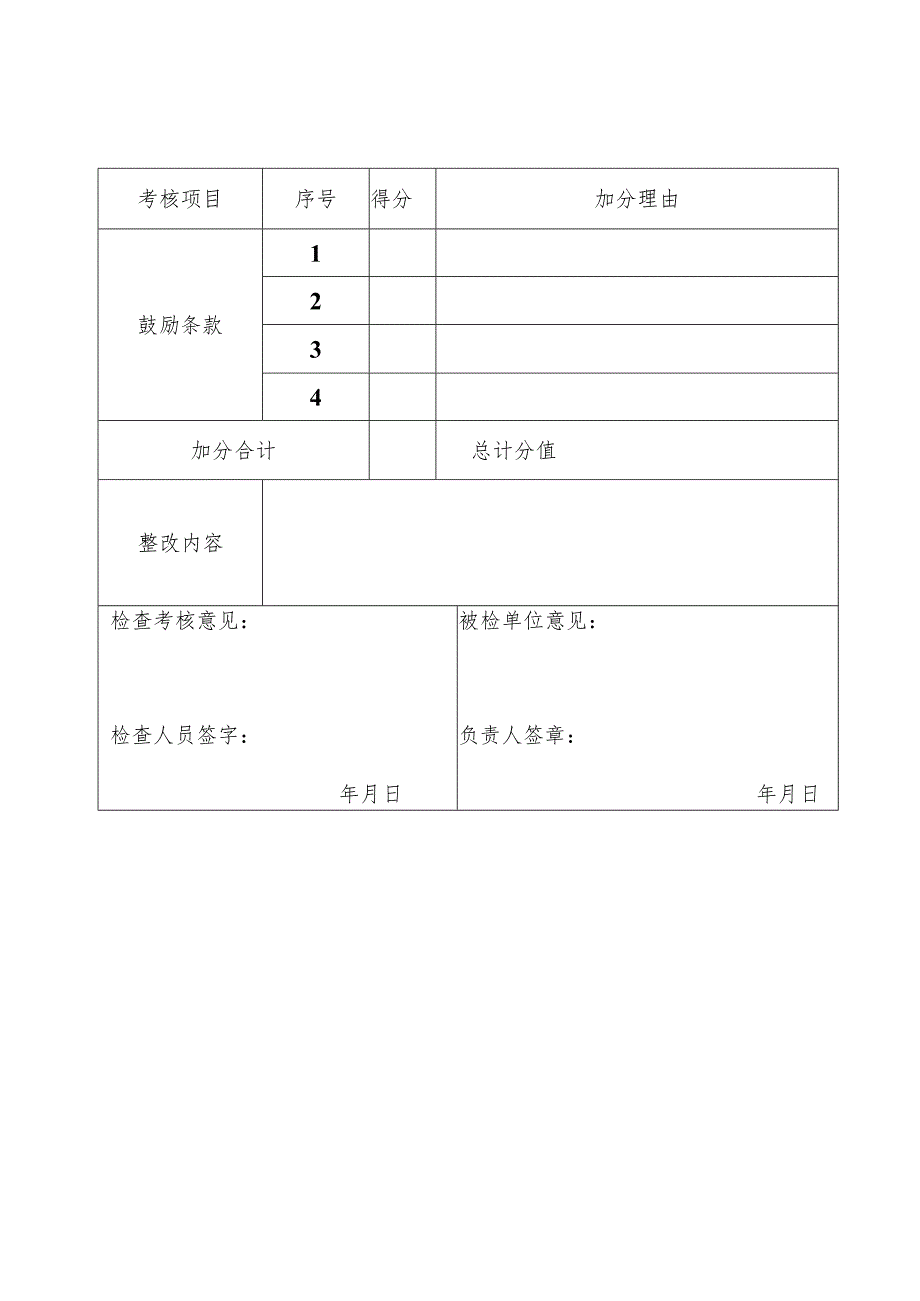 | 考核项目 | 序号 | 得分 | 加分理由 |
|---|---|---|---|
| 鼓励条款 | 1 | | |
| | 2 | | |
| | 3 | | |
| | 4 | | |
| 加分合计 | | | 总计分值 |
| 整改内容 | | | |

检查考核意见：

检查人员签字：

年月日

被检单位意见：

负责人签章：

年月日